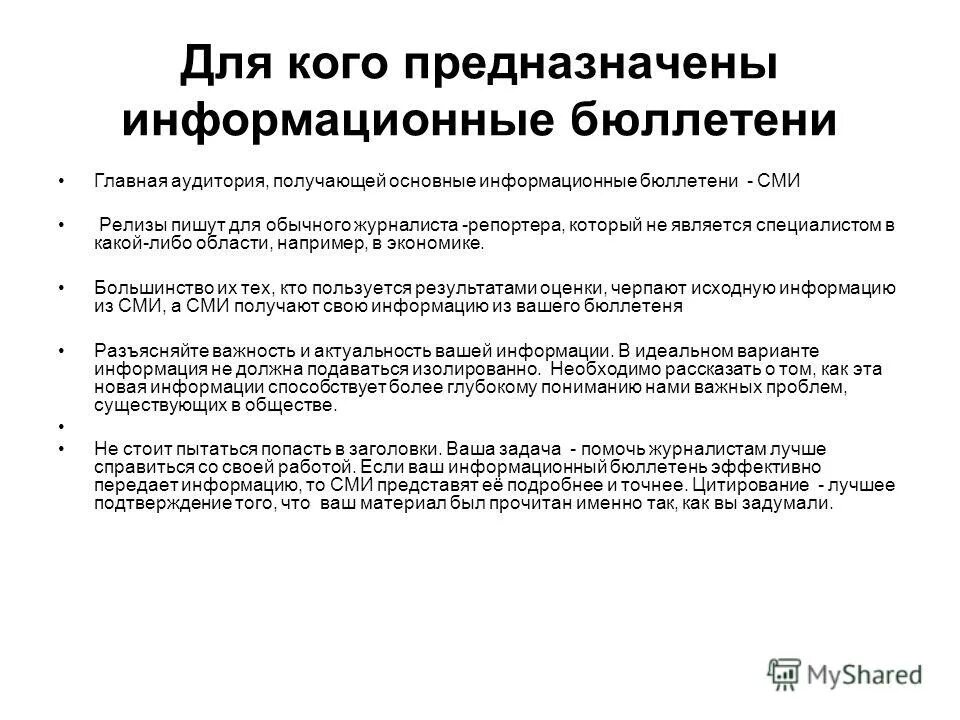 Для кого предназначены информационные бюллетени

• Главная аудитория, получающей основные информационные бюллетени - СМИ

• Релизы пишут для обычного журналиста -репортера, который не является специалистом в какой-либо области, например, в экономике.

• Большинство их тех, кто пользуется результатами оценки, черпают исходную информацию из СМИ, а СМИ получают свою информацию из вашего бюллетеня

• Разъясняйте важность и актуальность вашей информации. В идеальном варианте информация не должна подаваться изолированно. Необходимо рассказать о том, как эта новая информации способствует более глубокому пониманию нами важных проблем, существующих в обществе.

•

• Не стоит пытаться попасть в заголовки. Ваша задача - помочь журналистам лучше справиться со своей работой. Если ваш информационный бюллетень эффективно передает информацию, то СМИ представят её подробнее и точнее. Цитирование - лучшее подтверждение того, что ваш материал был прочитан именно так, как вы задумали.

MyShared